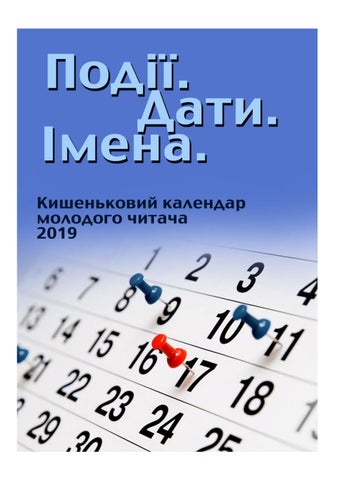 Події.
Дати.
Імена.

Кишеньковий календар молодого читача 2019

1 2 3 4
6 7 8 9 10 11
13 14 15 16 17 18
21 22 23 24 25
29 30